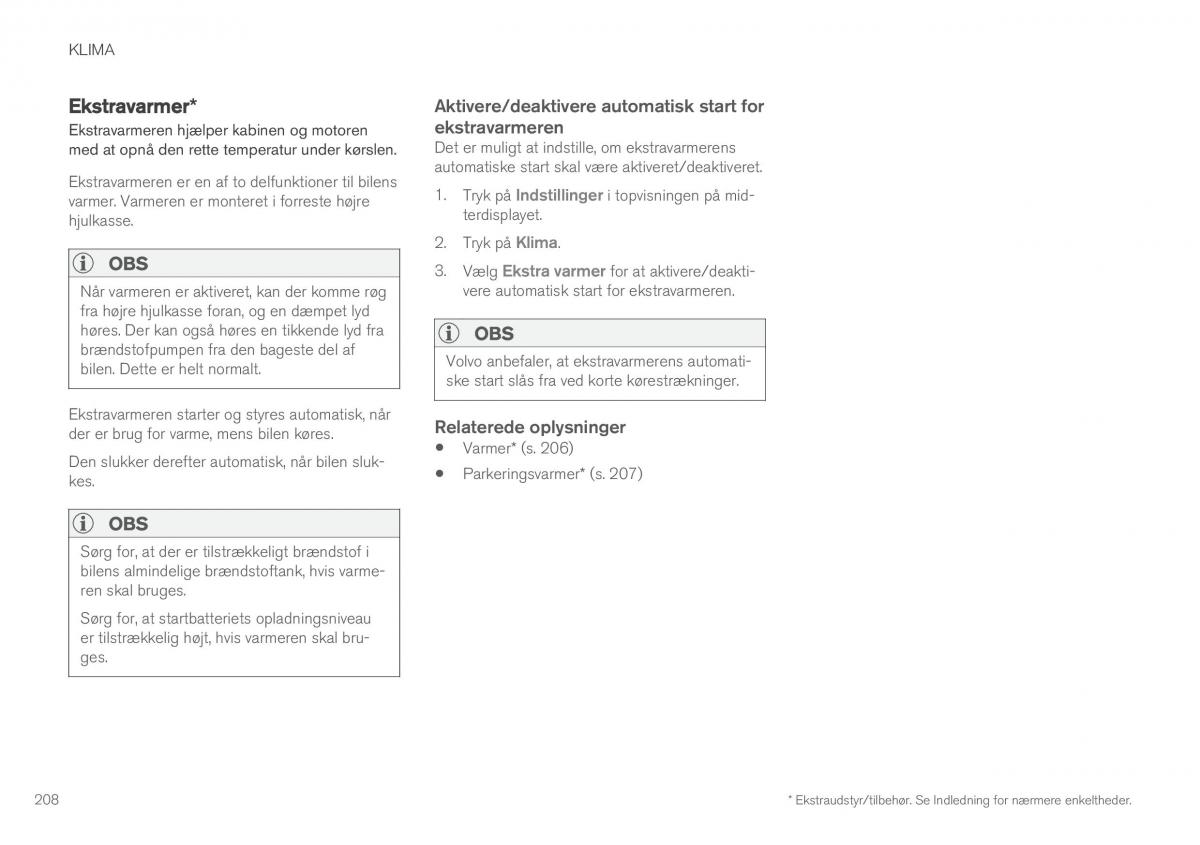 KLIMA

Ekstravarmer*

Ekstravarmeren hjælper kabinen og motoren med at opnå den rette temperatur under kørslen.

Ekstravarmeren er en af to delfunktioner til bilens varmer. Varmeren er monteret i forreste højre hjulkasse.

OBS

Når varmeren er aktiveret, kan der komme røg fra højre hjulkasse foran, og en dæmpet lyd høres. Der kan også høres en tikkende lyd fra brændstofpumpen fra den bageste del af bilen. Dette er helt normalt.

Ekstravarmeren starter og styres automatisk, når der er brug for varme, mens bilen køres.

Den slukker derefter automatisk, når bilen slukkes.

OBS

Sørg for, at der er tilstrækkeligt brændstof i bilens almindelige brændstoftank, hvis varmeren skal bruges.

Sørg for, at startbatteriets opladningsniveau er tilstrækkelig højt, hvis varmeren skal bruges.

Aktivere/deaktivere automatisk start for ekstravarmeren

Det er muligt at indstille, om ekstravarmerens automatiske start skal være aktiveret/deaktiveret.

1. Tryk på Indstillinger i topvisningen på midterdisplayet.

2. Tryk på Klima.

3. Vælg Ekstra varmer for at aktivere/deaktivere automatisk start for ekstravarmeren.

OBS

Volvo anbefaler, at ekstravarmerens automatiske start slås fra ved korte kørestrækninger.

Relaterede oplysninger

• Varmer* (s. 206)

• Parkeringsvarmer* (s. 207)

208

* Ekstraudstyr/tilbehør. Se Indledning for nærmere enkeltheder.